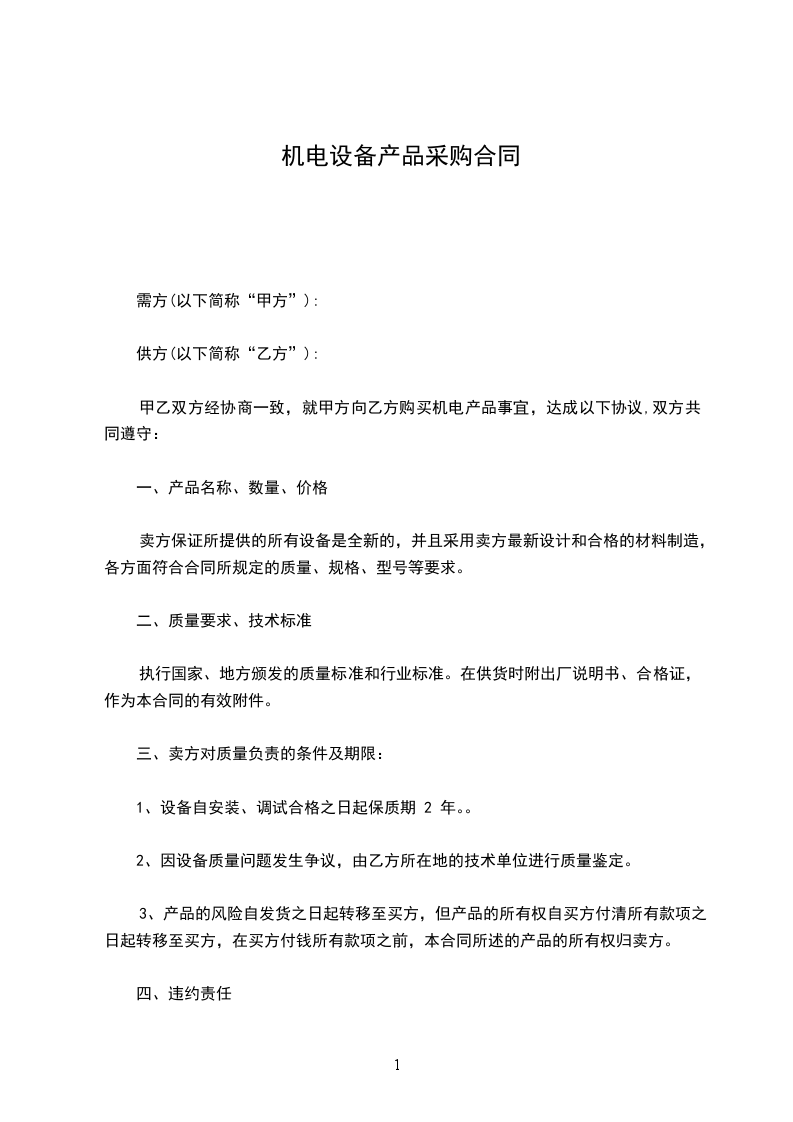 机电设备产品采购合同

需方(以下简称“甲方”):

供方(以下简称“乙方”):

甲乙双方经协商一致，就甲方向乙方购买机电产品事宜，达成以下协议,双方共同遵守：

一、产品名称、数量、价格

卖方保证所提供的所有设备是全新的，并且采用卖方最新设计和合格的材料制造，各方面符合合同所规定的质量、规格、型号等要求。

二、质量要求、技术标准

执行国家、地方颁发的质量标准和行业标准。在供货时附出厂说明书、合格证，作为本合同的有效附件。

三、卖方对质量负责的条件及期限：

1、设备自安装、调试合格之日起保质期 2 年。。

2、因设备质量问题发生争议，由乙方所在地的技术单位进行质量鉴定。

3、产品的风险自发货之日起转移至买方，但产品的所有权自买方付清所有款项之日起转移至买方，在买方付钱所有款项之前，本合同所述的产品的所有权归卖方。

四、违约责任

1